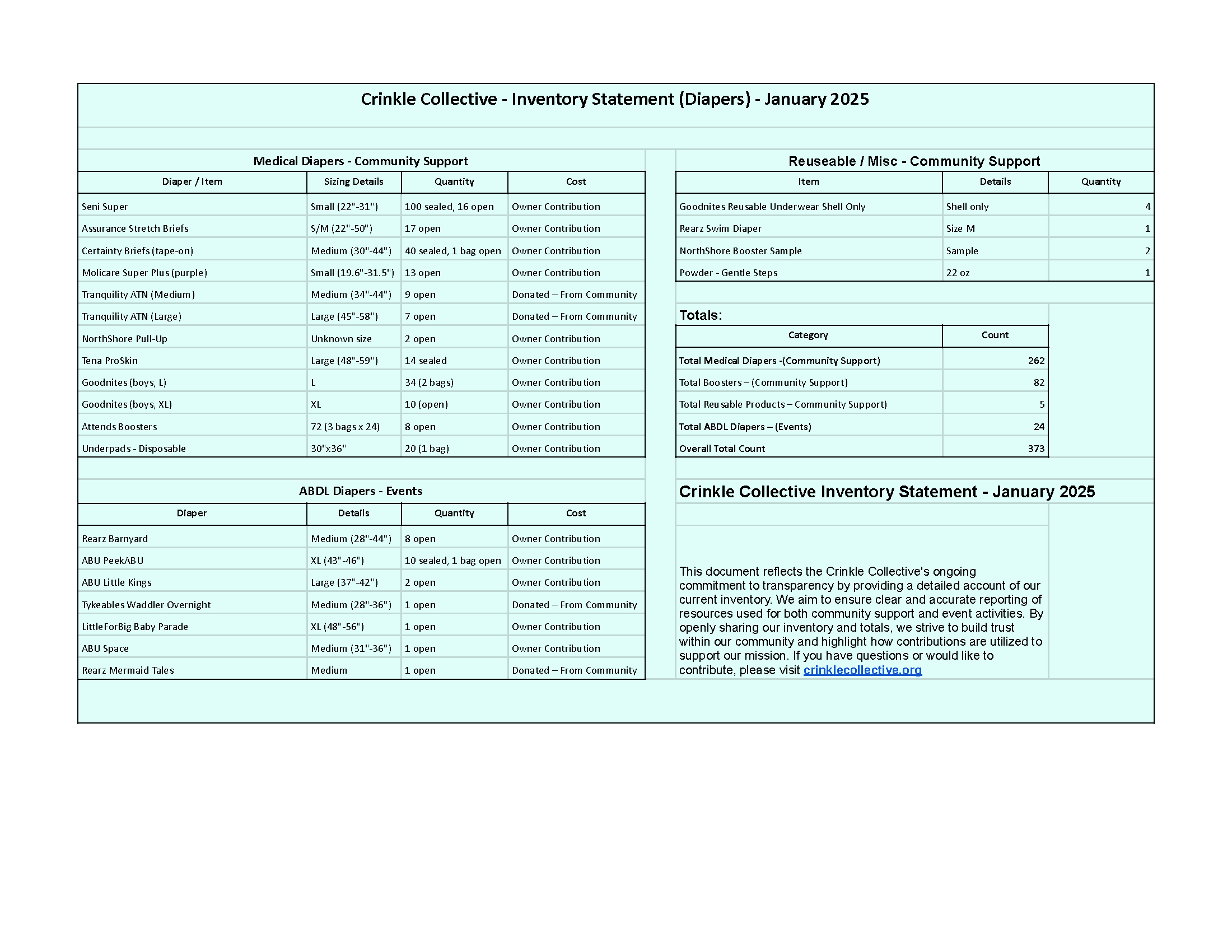 Crinkle Collective - Inventory Statement (Diapers) - January 2025

Medical Diapers - Community Support

| Diaper / Item | Sizing Details | Quantity | Cost |
|---|---|---|---|
| Seni Super | Small (22"-31") | 100 sealed, 16 open | Owner Contribution |
| Assurance Stretch Briefs | S/M (22"-50") | 17 open | Owner Contribution |
| Certainty Briefs (tape-on) | Medium (30"-44") | 40 sealed, 1 bag open | Owner Contribution |
| Molicare Super Plus (purple) | Small (19.6"-31.5") | 13 open | Owner Contribution |
| Tranquility ATN (Medium) | Medium (34"-44") | 9 open | Donated – From Community |
| Tranquility ATN (Large) | Large (45"-58") | 7 open | Donated – From Community |
| NorthShore Pull-Up | Unknown size | 2 open | Owner Contribution |
| Tena ProSkin | Large (48"-59") | 14 sealed | Owner Contribution |
| Goodnites (boys, L) | L | 34 (2 bags) | Owner Contribution |
| Goodnites (boys, XL) | XL | 10 (open) | Owner Contribution |
| Attends Boosters | 72 (3 bags x 24) | 8 open | Owner Contribution |
| Underpads - Disposable | 30"x36" | 20 (1 bag) | Owner Contribution |

ABDL Diapers - Events

| Diaper | Details | Quantity | Cost |
|---|---|---|---|
| Rearz Barnyard | Medium (28"-44") | 8 open | Owner Contribution |
| ABU PeekABU | XL (43"-46") | 10 sealed, 1 bag open | Owner Contribution |
| ABU Little Kings | Large (37"-42") | 2 open | Owner Contribution |
| Tykeables Waddler Overnight | Medium (28"-36") | 1 open | Donated – From Community |
| LittleForBig Baby Parade | XL (48"-56") | 1 open | Owner Contribution |
| ABU Space | Medium (31"-36") | 1 open | Owner Contribution |
| Rearz Mermaid Tales | Medium | 1 open | Donated – From Community |

Reuseable / Misc - Community Support

| Item | Details | Quantity |
|---|---|---|
| Goodnites Reusable Underwear Shell Only | Shell only | 4 |
| Rearz Swim Diaper | Size M | 1 |
| NorthShore Booster Sample | Sample | 2 |
| Powder - Gentle Steps | 22 oz | 1 |

Totals:

| Category | Count |
|---|---|
| Total Medical Diapers -(Community Support) | 262 |
| Total Boosters – (Community Support) | 82 |
| Total Reusable Products – Community Support) | 5 |
| Total ABDL Diapers – (Events) | 24 |
| Overall Total Count | 373 |

Crinkle Collective Inventory Statement - January 2025

This document reflects the Crinkle Collective's ongoing commitment to transparency by providing a detailed account of our current inventory. We aim to ensure clear and accurate reporting of resources used for both community support and event activities. By openly sharing our inventory and totals, we strive to build trust within our community and highlight how contributions are utilized to support our mission. If you have questions or would like to contribute, please visit crinklecollective.org